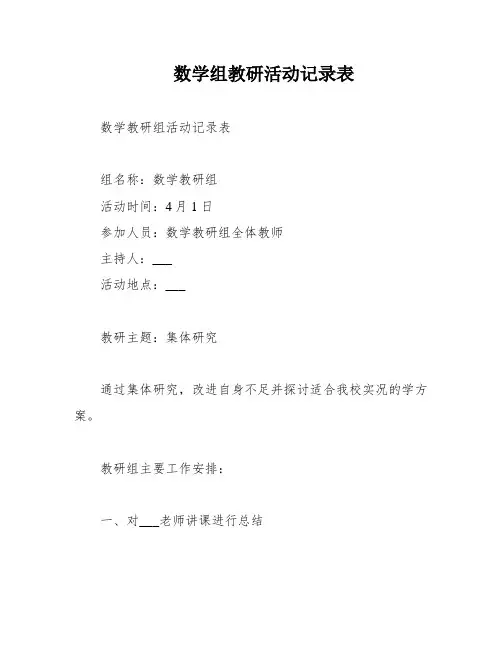 数学组教研活动记录表

数学教研组活动记录表

组名称：数学教研组

活动时间：4月1日

参加人员：数学教研组全体教师

主持人：___

活动地点：___

教研主题：集体研究

通过集体研究，改进自身不足并探讨适合我校实况的学方案。

教研组主要工作安排：

一、对___老师讲课进行总结